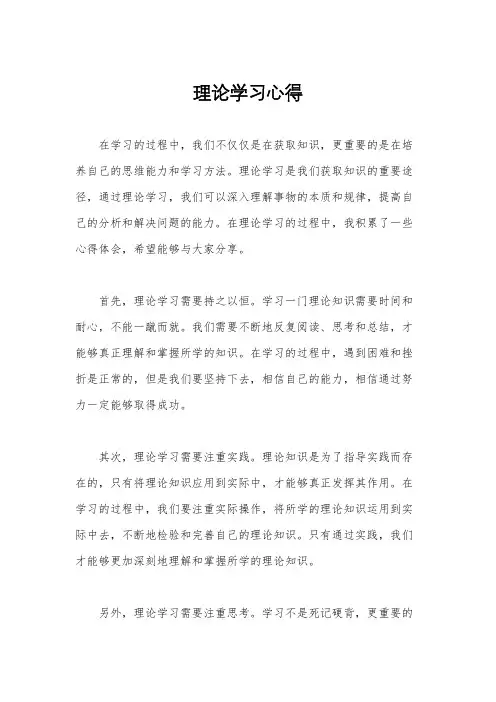 理论学习心得

在学习的过程中，我们不仅仅是在获取知识，更重要的是在培养自己的思维能力和学习方法。理论学习是我们获取知识的重要途径，通过理论学习，我们可以深入理解事物的本质和规律，提高自己的分析和解决问题的能力。在理论学习的过程中，我积累了一些心得体会，希望能够与大家分享。

首先，理论学习需要持之以恒。学习一门理论知识需要时间和耐心，不能一蹴而就。我们需要不断地反复阅读、思考和总结，才能够真正理解和掌握所学的知识。在学习的过程中，遇到困难和挫折是正常的，但是我们要坚持下去，相信自己的能力，相信通过努力一定能够取得成功。

其次，理论学习需要注重实践。理论知识是为了指导实践而存在的，只有将理论知识应用到实际中，才能够真正发挥其作用。在学习的过程中，我们要注重实际操作，将所学的理论知识运用到实际中去，不断地检验和完善自己的理论知识。只有通过实践，我们才能够更加深刻地理解和掌握所学的理论知识。

另外，理论学习需要注重思考。学习不是死记硬背，更重要的